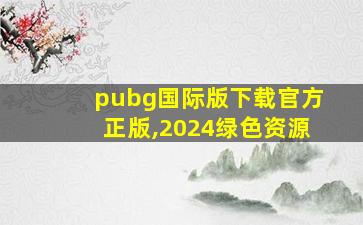 pubg国际版下载官方正版,2024绿色资源